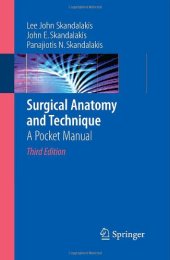 Lee John Skandalakis
John E. Skandalakis
Panajiotis N. Skandalakis

Surgical Anatomy and Technique
A Pocket Manual
Third Edition

Springer